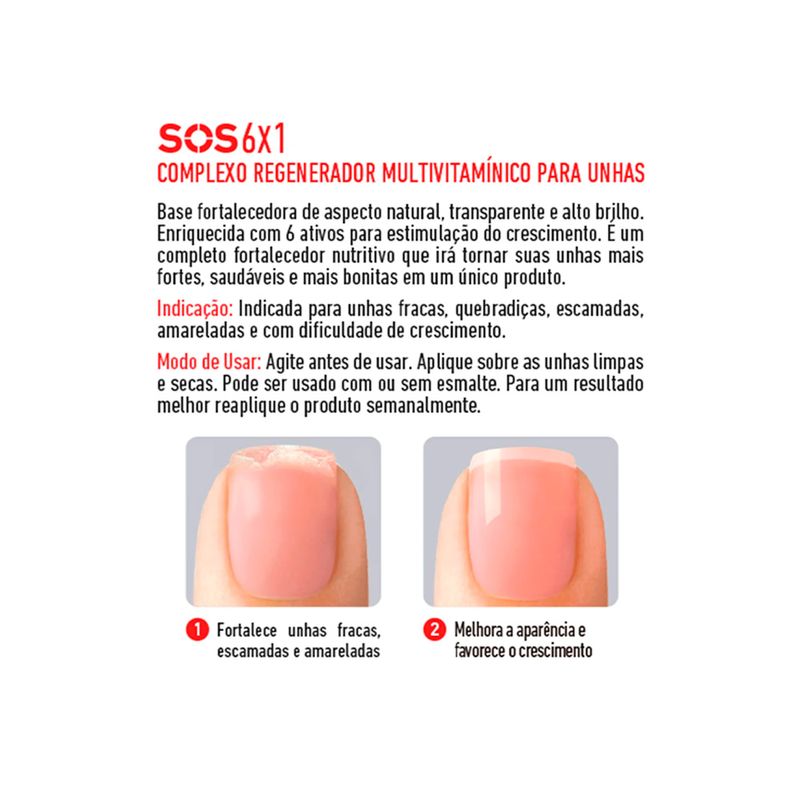 SOS6X1
COMPLEXO REGENERADOR MULTIVITAMÍNICO PARA UNHAS

Base fortalecedora de aspecto natural, transparente e alto brilho. Enriquecida com 6 ativos para estimulação do crescimento. É um completo fortalecedor nutritivo que irá tornar suas unhas mais fortes, saudáveis e mais bonitas em um único produto.

Indicação: Indicada para unhas fracas, quebradiças, escamadas, amareladas e com dificuldade de crescimento.

Modo de Usar: Agite antes de usar. Aplique sobre as unhas limpas e secas. Pode ser usado com ou sem esmalte. Para um resultado melhor reaplique o produto semanalmente.

1 Fortalece unhas fracas, escamadas e amareladas

2 Melhora a aparência e favorece o crescimento